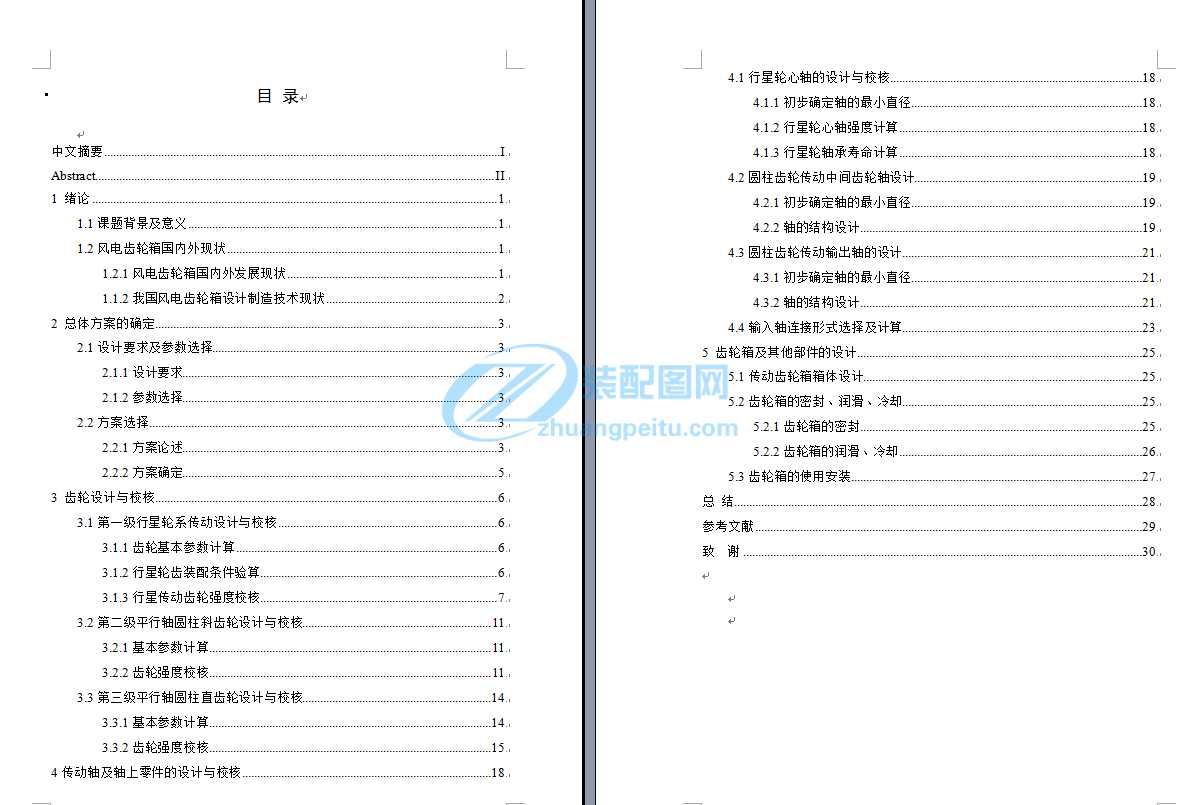 目 录

中文摘要 I
Abstract II
1 绪论 1
1.1 课题背景及意义 1
1.2 风电齿轮箱国内外现状 1
1.2.1 风电齿轮箱国内外发展现状 1
1.1.2 我国风电齿轮箱设计制造技术现状 2
2 总体方案的确定 3
2.1 设计要求及参数选择 3
2.1.1 设计要求 3
2.1.2 参数选择 3
2.2 方案选择 3
2.2.1 方案论述 3
2.2.2 方案确定 5
3 齿轮设计与校核 6
3.1 第一级行星轮系传动设计与校核 6
3.1.1 齿轮基本参数计算 6
3.1.2 行星轮齿装配条件验算 6
3.1.3 行星传动齿轮强度校核 7
3.2 第二级平行轴圆柱斜齿轮设计与校核 11
3.2.1 基本参数计算 11
3.2.2 齿轮强度校核 11
3.3 第三级平行轴圆柱直齿轮设计与校核 14
3.3.1 基本参数计算 14
3.3.2 齿轮强度校核 15
4 传动轴及轴上零件的设计与校核 18

4.1 行星轮心轴的设计与校核 18
4.1.1 初步确定轴的最小直径 18
4.1.2 行星轮心轴强度计算 18
4.1.3 行星轮轴承寿命计算 18
4.2 圆柱齿轮传动中间齿轮轴设计 19
4.2.1 初步确定轴的最小直径 19
4.2.2 轴的结构设计 19
4.3 圆柱齿轮传动输出轴的设计 21
4.3.1 初步确定轴的最小直径 21
4.3.2 轴的结构设计 21
4.4 输入轴连接形式选择及计算 23
5 齿轮箱及其他部件的设计 25
5.1 传动齿轮箱箱体设计 25
5.2 齿轮箱的密封、润滑、冷却 25
5.2.1 齿轮箱的密封 25
5.2.2 齿轮箱的润滑、冷却 26
5.3 齿轮箱的使用安装 27
总 结 28
参考文献 29
致 谢 30

装配图网
zhuangpeitu.com